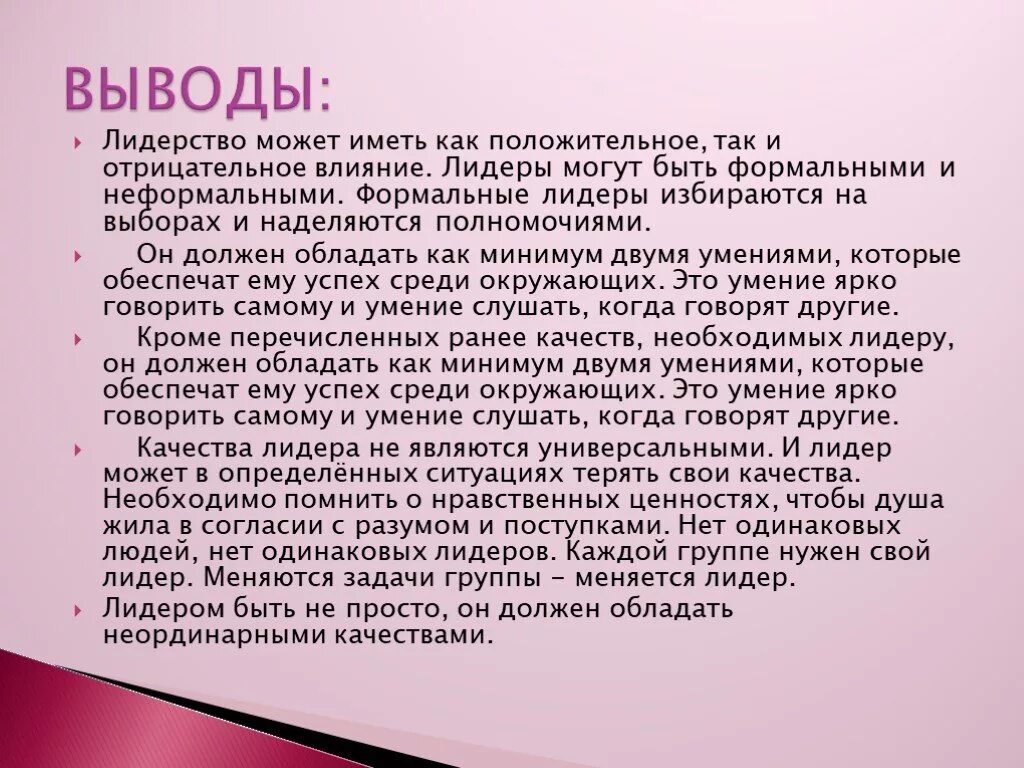 ВЫВОДЫ:

Лидерство может иметь как положительное, так и отрицательное влияние. Лидеры могут быть формальными и неформальными. Формальные лидеры избираются на выборах и наделяются полномочиями.

Он должен обладать как минимум двумя умениями, которые обеспечат ему успех среди окружающих. Это умение ярко говорить самому и умение слушать, когда говорят другие.

Кроме перечисленных ранее качеств, необходимых лидеру, он должен обладать как минимум двумя умениями, которые обеспечат ему успех среди окружающих. Это умение ярко говорить самому и умение слушать, когда говорят другие.

Качества лидера не являются универсальными. И лидер может в определённых ситуациях терять свои качества. Необходимо помнить о нравственных ценностях, чтобы душа жила в согласии с разумом и поступками. Нет одинаковых людей, нет одинаковых лидеров. Каждой группе нужен свой лидер. Меняются задачи группы - меняется лидер.

Лидером быть не просто, он должен обладать неординарными качествами.